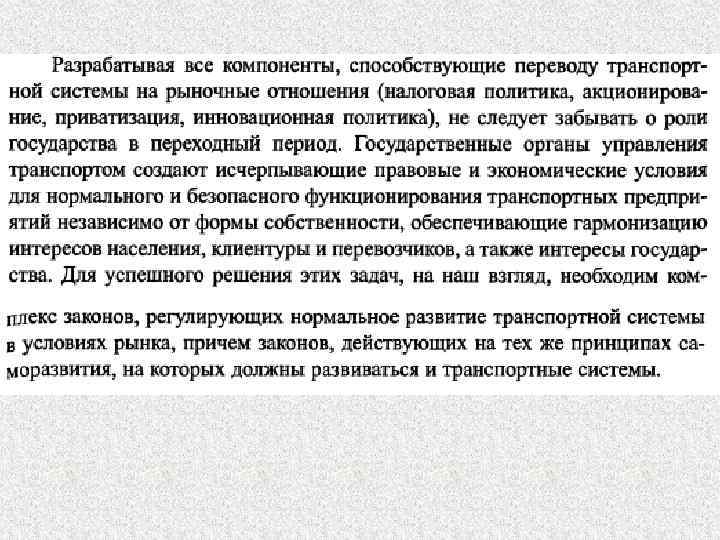 Разрабатывая все компоненты, способствующие переводу транспортной системы на рыночные отношения (налоговая политика, акционирование, приватизация, инновационная политика), не следует забывать о роли государства в переходный период. Государственные органы управления транспортом создают исчерпывающие правовые и экономические условия для нормального и безопасного функционирования транспортных предприятий независимо от формы собственности, обеспечивающие гармонизацию интересов населения, клиентуры и перевозчиков, а также интересы государства. Для успешного решения этих задач, на наш взгляд, необходим комплекс законов, регулирующих нормальное развитие транспортной системы в условиях рынка, причем законов, действующих на тех же принципах саморазвития, на которых должны развиваться и транспортные системы.